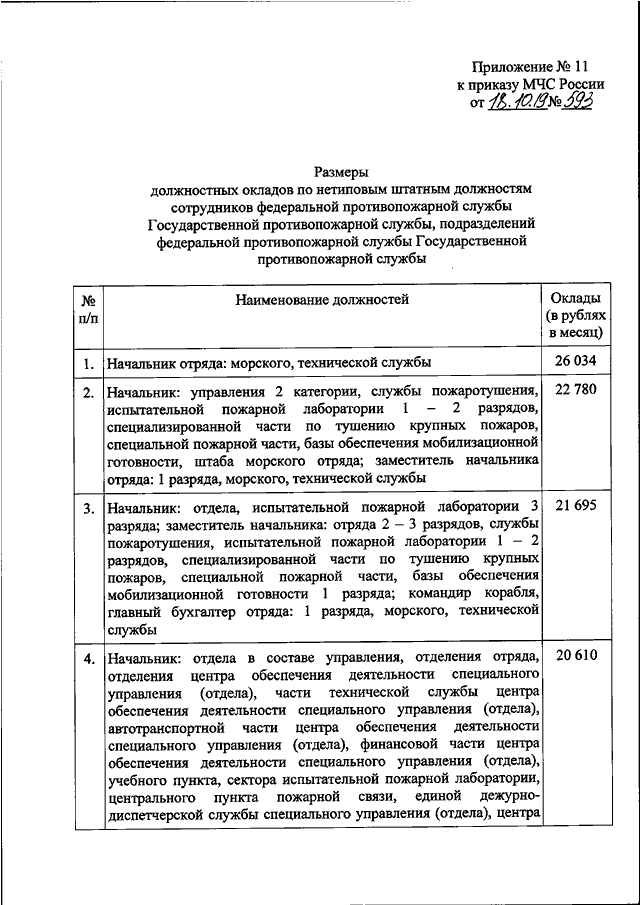 Приложение № 11
к приказу МЧС России
от 18.10.19 № 593

Размеры
должностных окладов по нетиповым штатным должностям сотрудников федеральной противопожарной службы Государственной противопожарной службы, подразделений федеральной противопожарной службы Государственной противопожарной службы

| № п/п | Наименование должностей | Оклады (в рублях в месяц) |
|---|---|---|
| 1. | Начальник отряда: морского, технической службы | 26 034 |
| 2. | Начальник: управления 2 категории, службы пожаротушения, испытательной пожарной лаборатории 1 – 2 разрядов, специализированной части по тушению крупных пожаров, специальной пожарной части, базы обеспечения мобилизационной готовности, штаба морского отряда; заместитель начальника отряда: 1 разряда, морского, технической службы | 22 780 |
| 3. | Начальник: отдела, испытательной пожарной лаборатории 3 разряда; заместитель начальника: отряда 2 – 3 разрядов, службы пожаротушения, испытательной пожарной лаборатории 1 – 2 разрядов, специализированной части по тушению крупных пожаров, специальной пожарной части, базы обеспечения мобилизационной готовности 1 разряда; командир корабля, главный бухгалтер отряда: 1 разряда, морского, технической службы | 21 695 |
| 4. | Начальник: отдела в составе управления, отделения отряда, отделения центра обеспечения деятельности специального управления (отдела), части технической службы центра обеспечения деятельности специального управления (отдела), автотранспортной части центра обеспечения деятельности специального управления (отдела), финансовой части центра обеспечения деятельности специального управления (отдела), учебного пункта, сектора испытательной пожарной лаборатории, центрального пункта пожарной связи, единой дежурно-диспетчерской службы специального управления (отдела), центра | 20 610 |